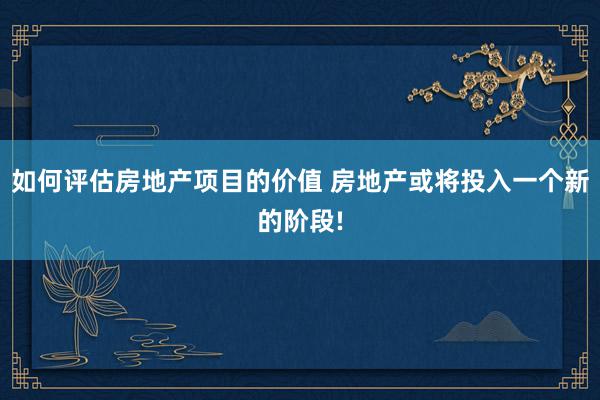 如何评估房地产项目的价值 房地产或将投入一个新的阶段!